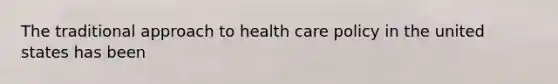 The traditional approach to health care policy in the united states has been